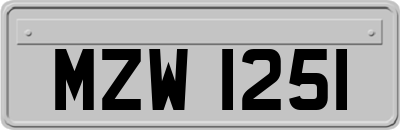 MZW 1251